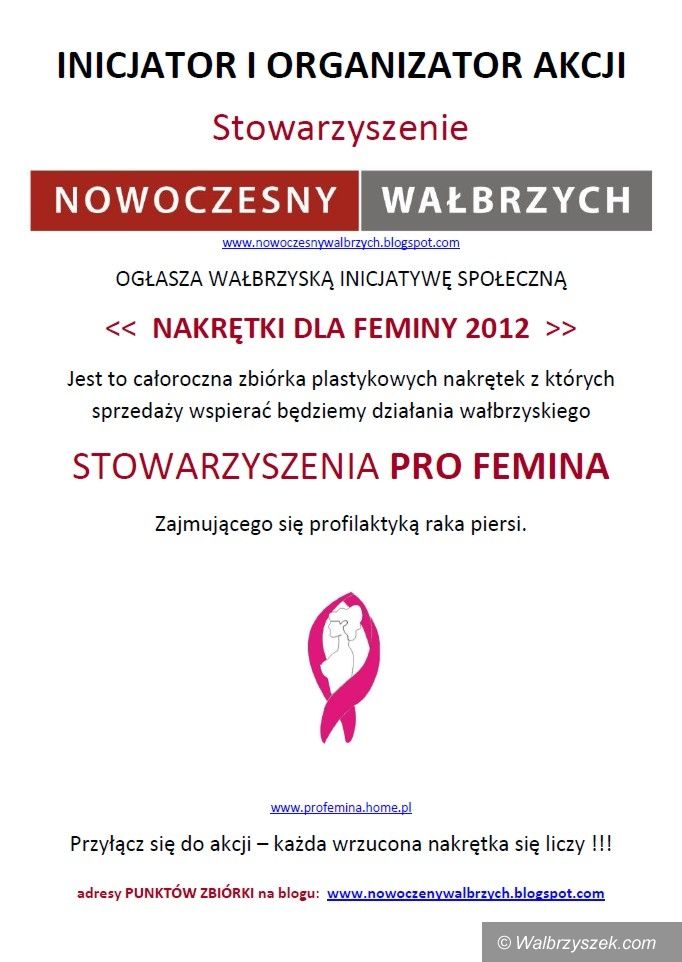 INICJATOR I ORGANIZATOR AKCJI

Stowarzyszenie

NOWOCZESNY WAŁBRZYCH

www.nowoczesnywalbrzych.blogspot.com

OGŁASZA WAŁBRZYSKĄ INICJATYWĘ SPOŁECZNĄ

<< NAKRĘTKI DLA FEMINY 2012 >>

Jest to całoroczna zbiórka plastykowych nakrętek z których sprzedaży wspierać będziemy działania wałbrzyskiego

STOWARZYSZENIA PRO FEMINA

Zajmującego się profilaktyką raka piersi.

www.profemina.home.pl

Przyłącz się do akcji – każda wrzucona nakrętka się liczy !!!

adresy PUNKTÓW ZBIÓRKI na blogu: www.nowoczenywalbrzych.blogspot.com

© Walbrzyszek.com